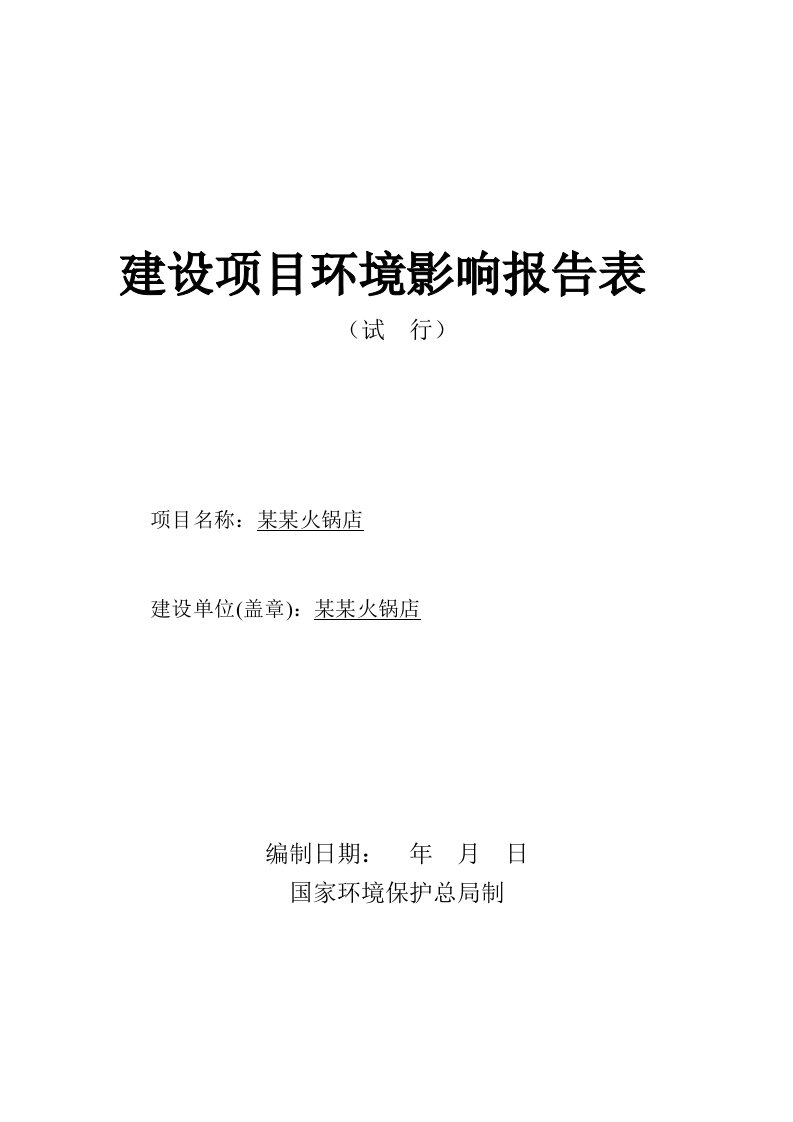 建设项目环境影响报告表

（试 行）

项目名称：某某火锅店

建设单位(盖章)：某某火锅店

编制日期： 年 月 日

国家环境保护总局制